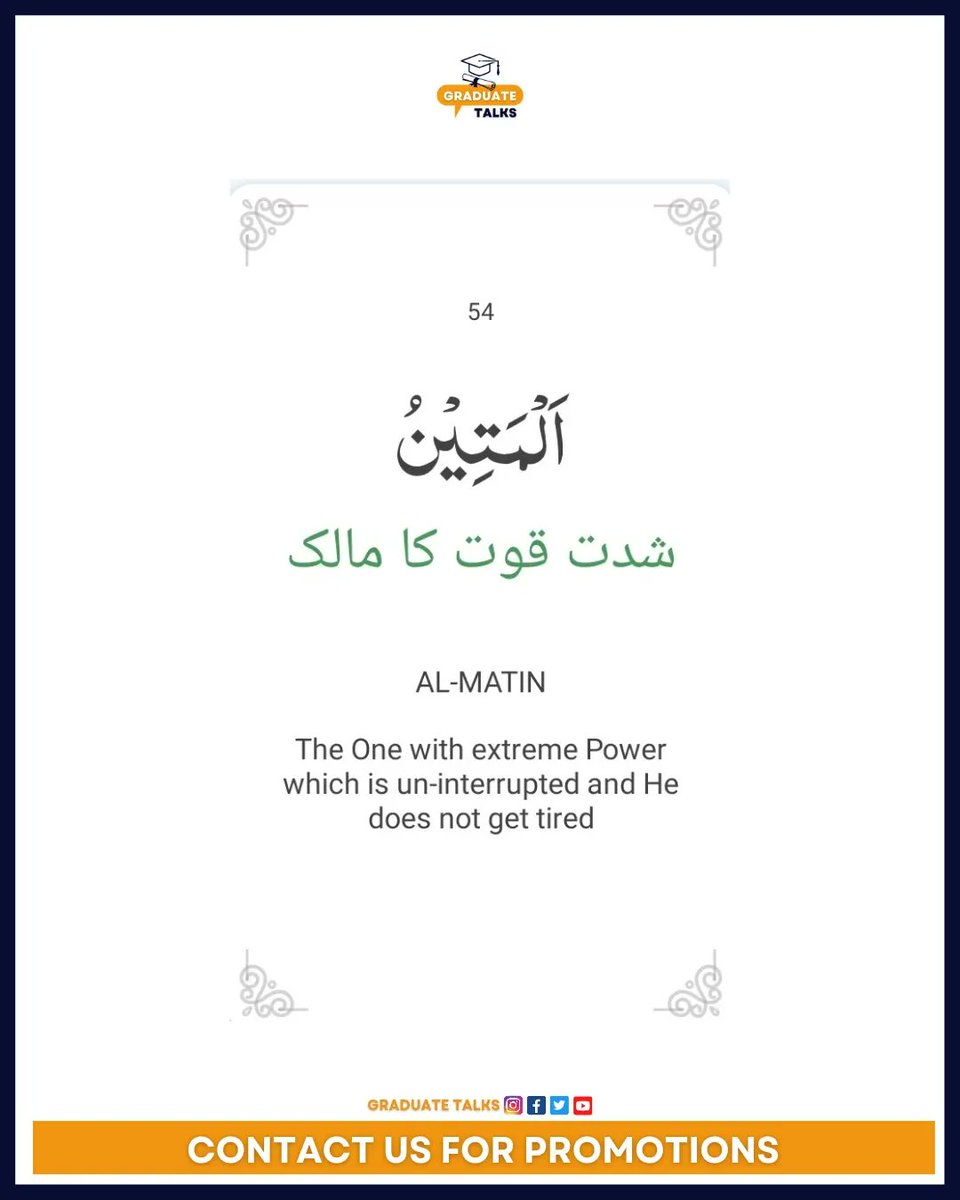 GRADUATE TALKS

54

اَلْمَتِيْنُ

شدت قوت کا مالک

AL-MATIN

The One with extreme Power which is un-interrupted and He does not get tired

GRADUATE TALKS

CONTACT US FOR PROMOTIONS